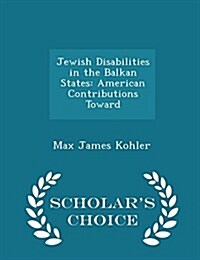 Jewish Disabilities in the Balkan States: American Contributions Toward

Max James Kohler

SCHOLAR'S CHOICE